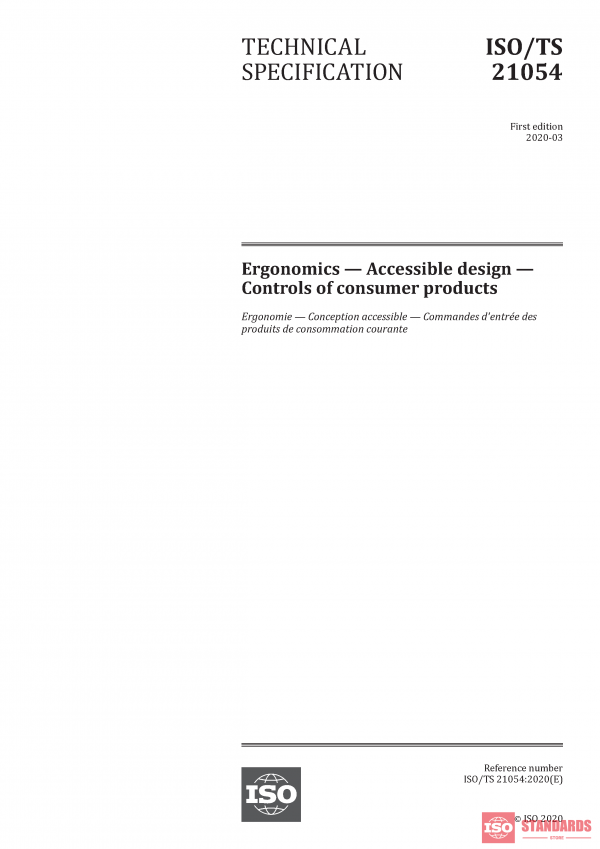 TECHNICAL SPECIFICATION

ISO/TS 21054

First edition
2020-03

Ergonomics — Accessible design — Controls of consumer products

Ergonomie — Conception accessible — Commandes d'entrée des produits de consommation courante

ISO

Reference number
ISO/TS 21054:2020(E)

© ISO 2020

ISO STANDARDS
STORE